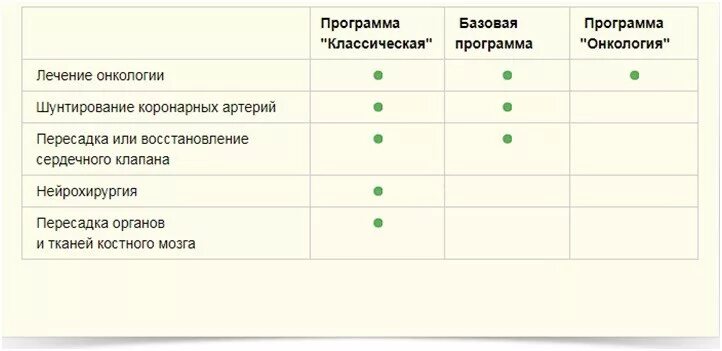 | | Программа "Классическая" | Базовая программа | Программа "Онкология" |
|---|---|---|---|
| Лечение онкологии | ● | ● | ● |
| Шунтирование коронарных артерий | ● | ● | |
| Пересадка или восстановление сердечного клапана | ● | ● | |
| Нейрохирургия | ● | | |
| Пересадка органов и тканей костного мозга | ● | | |